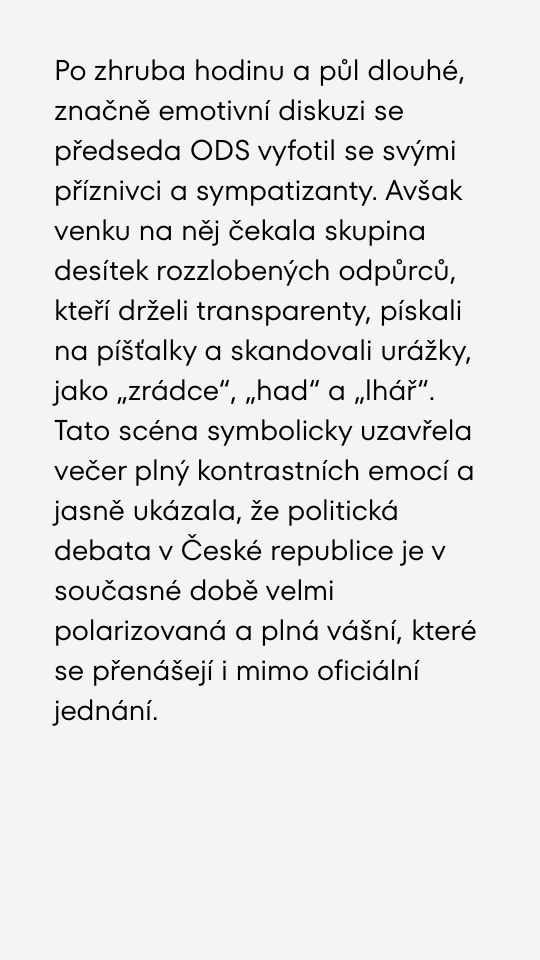 Po zhruba hodinu a půl dlouhé, značně emotivní diskuzi se předseda ODS vyfotil se svými příznivci a sympatizanty. Avšak venku na něj čekala skupina desítek rozzlobených odpůrců, kteří drželi transparenty, pískali na píšťalky a skandovali urážky, jako „zrádce“, „had“ a „lhář“. Tato scéna symbolicky uzavřela večer plný kontrastních emocí a jasně ukázala, že politická debata v České republice je v současné době velmi polarizovaná a plná vášní, které se přenášejí i mimo oficiální jednání.